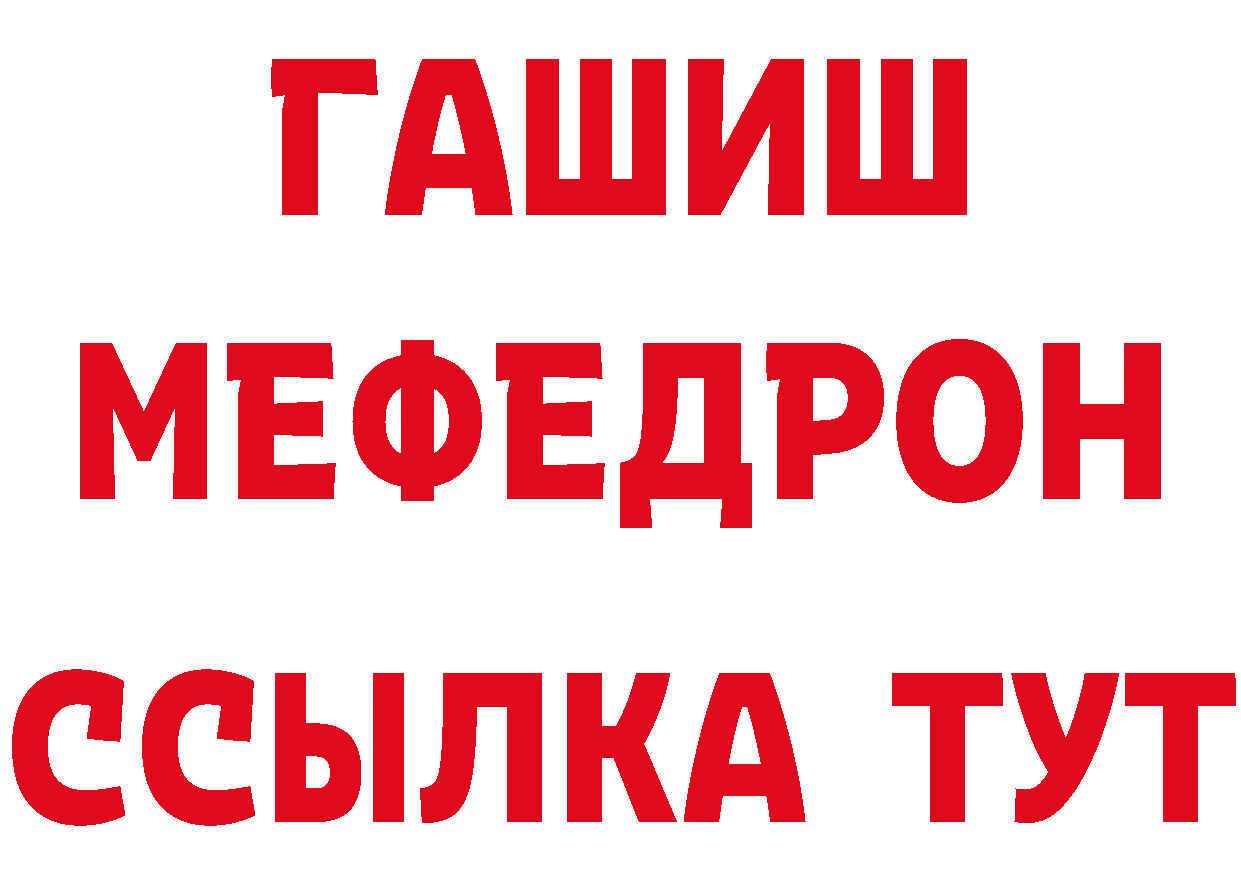 ГАШИШ
МЕФЕДРОН
ССЫЛКА ТУТ